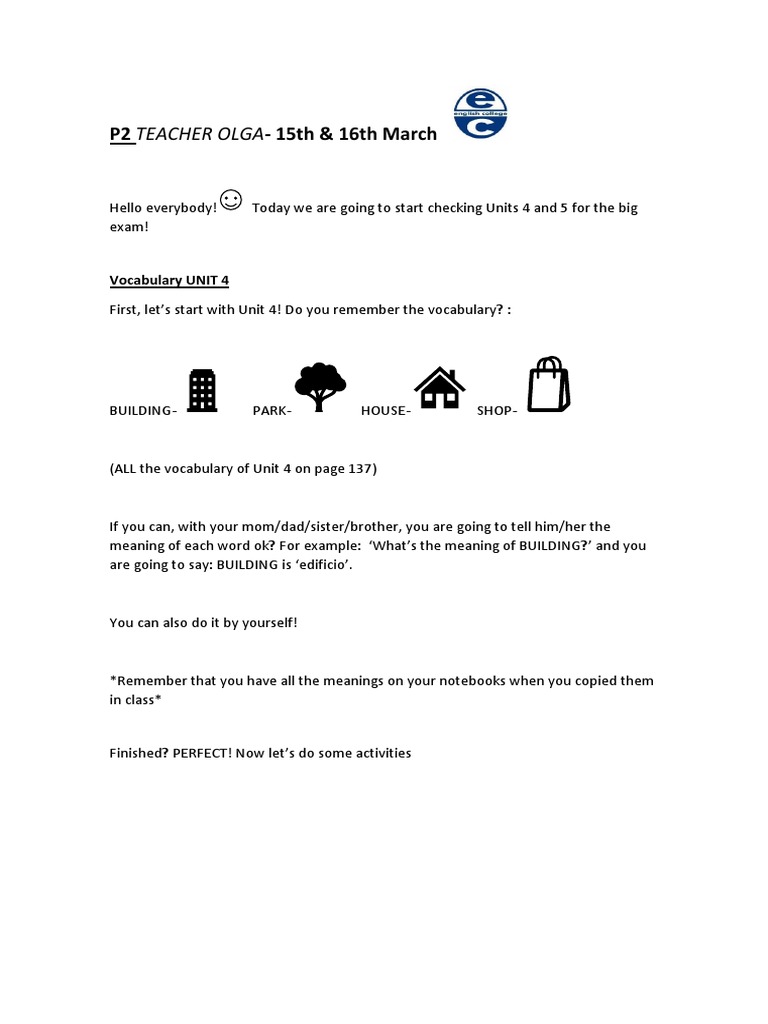 P2 TEACHER OLGA- 15th & 16th March

english college

Hello everybody! Today we are going to start checking Units 4 and 5 for the big exam!

Vocabulary UNIT 4

First, let's start with Unit 4! Do you remember the vocabulary? :

BUILDING- PARK- HOUSE- SHOP-

(ALL the vocabulary of Unit 4 on page 137)

If you can, with your mom/dad/sister/brother, you are going to tell him/her the meaning of each word ok? For example: 'What's the meaning of BUILDING?' and you are going to say: BUILDING is 'edificio'.

You can also do it by yourself!

*Remember that you have all the meanings on your notebooks when you copied them in class*

Finished? PERFECT! Now let's do some activities